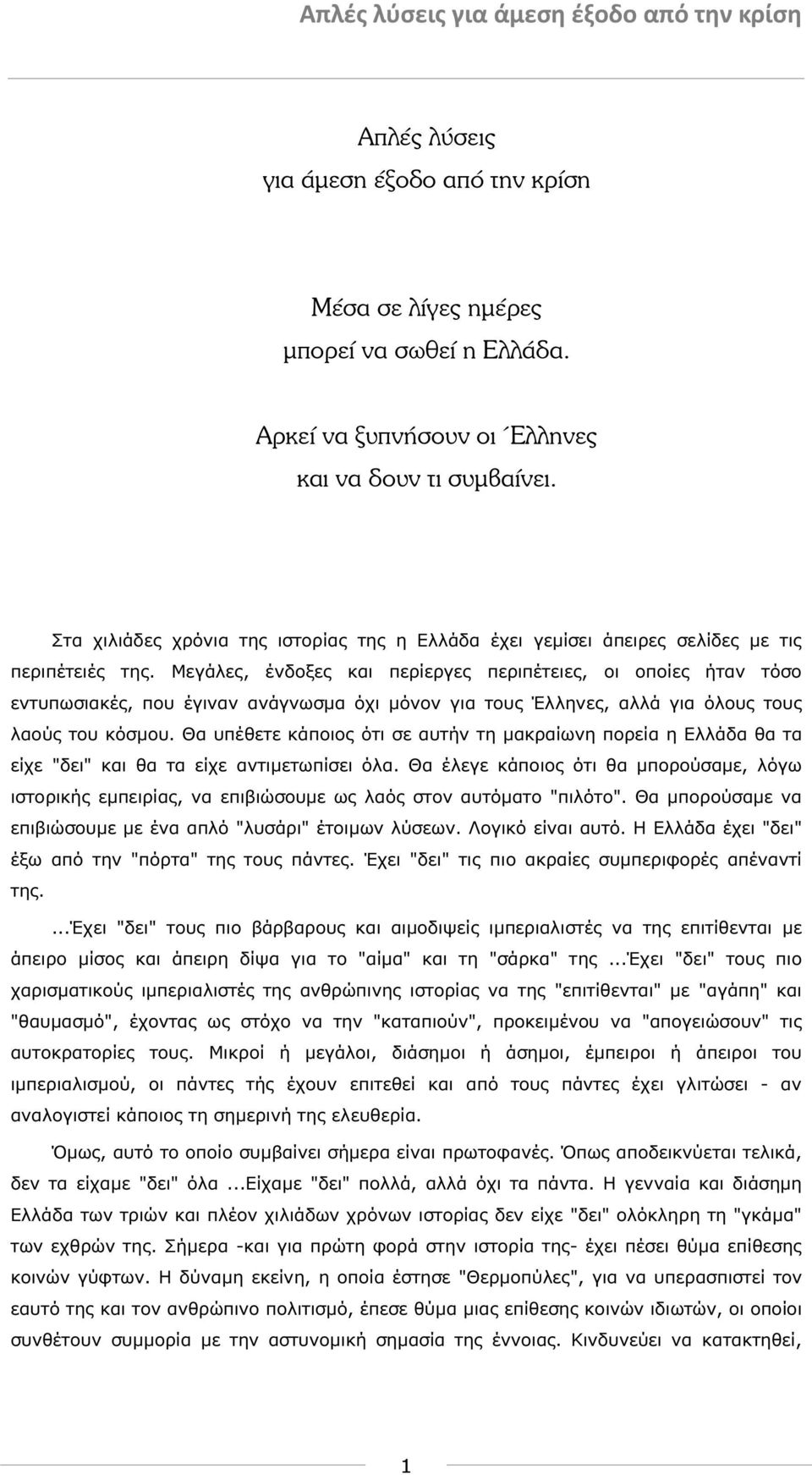 Απλές λύσεις για άμεση έξοδο από την κρίση

Απλές λύσεις
για άμεση έξοδο από την κρίση

Μέσα σε λίγες ημέρες
μπορεί να σωθεί η Ελλάδα.

Αρκεί να ξυπνήσουν οι Έλληνες
και να δουν τι συμβαίνει.

Στα χιλιάδες χρόνια της ιστορίας της η Ελλάδα έχει γεμίσει άπειρες σελίδες με τις περιπέτειές της. Μεγάλες, ένδοξες και περίεργες περιπέτειες, οι οποίες ήταν τόσο εντυπωσιακές, που έγιναν ανάγνωσμα όχι μόνον για τους Έλληνες, αλλά για όλους τους λαούς του κόσμου. Θα υπέθετε κάποιος ότι σε αυτήν τη μακραίωνη πορεία η Ελλάδα θα τα είχε "δει" και θα τα είχε αντιμετωπίσει όλα. Θα έλεγε κάποιος ότι θα μπορούσαμε, λόγω ιστορικής εμπειρίας, να επιβιώσουμε ως λαός στον αυτόματο "πιλότο". Θα μπορούσαμε να επιβιώσουμε με ένα απλό "λυσάρι" έτοιμων λύσεων. Λογικό είναι αυτό. Η Ελλάδα έχει "δει" έξω από την "πόρτα" της τους πάντες. Έχει "δει" τις πιο ακραίες συμπεριφορές απέναντί της.

...Έχει "δει" τους πιο βάρβαρους και αιμοδιψείς ιμπεριαλιστές να της επιτίθενται με άπειρο μίσος και άπειρη δίψα για το "αίμα" και τη "σάρκα" της ...Έχει "δει" τους πιο χαρισματικούς ιμπεριαλιστές της ανθρώπινης ιστορίας να της "επιτίθενται" με "αγάπη" και "θαυμασμό", έχοντας ως στόχο να την "καταπιούν", προκειμένου να "απογειώσουν" τις αυτοκρατορίες τους. Μικροί ή μεγάλοι, διάσημοι ή άσημοι, έμπειροι ή άπειροι του ιμπεριαλισμού, οι πάντες τής έχουν επιτεθεί και από τους πάντες έχει γλιτώσει - αν αναλογιστεί κάποιος τη σημερινή της ελευθερία.

Όμως, αυτό το οποίο συμβαίνει σήμερα είναι πρωτοφανές. Όπως αποδεικνύεται τελικά, δεν τα είχαμε "δει" όλα ...Είχαμε "δει" πολλά, αλλά όχι τα πάντα. Η γενναία και διάσημη Ελλάδα των τριών και πλέον χιλιάδων χρόνων ιστορίας δεν είχε "δει" ολόκληρη τη "γκάμα" των εχθρών της. Σήμερα -και για πρώτη φορά στην ιστορία της- έχει πέσει θύμα επίθεσης κοινών γύφτων. Η δύναμη εκείνη, η οποία έστησε "Θερμοπύλες", για να υπερασπιστεί τον εαυτό της και τον ανθρώπινο πολιτισμό, έπεσε θύμα μιας επίθεσης κοινών ιδιωτών, οι οποίοι συνθέτουν συμμορία με την αστυνομική σημασία της έννοιας. Κινδυνεύει να κατακτηθεί,

1